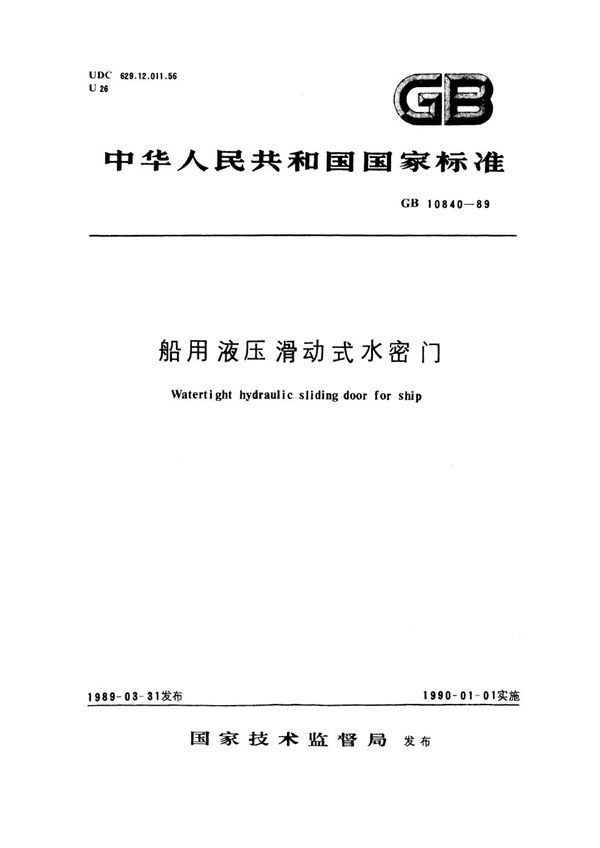 UDC 629.12.011.56
U 26

GB

中华人民共和国国家标准

GB 10840—89

船用液压滑动式水密门

Watertight hydraulic sliding door for ship

1989-03-31发布

1990-01-01实施

国家技术监督局 发布